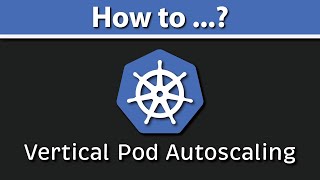 How to ...?

Vertical Pod Autoscaling